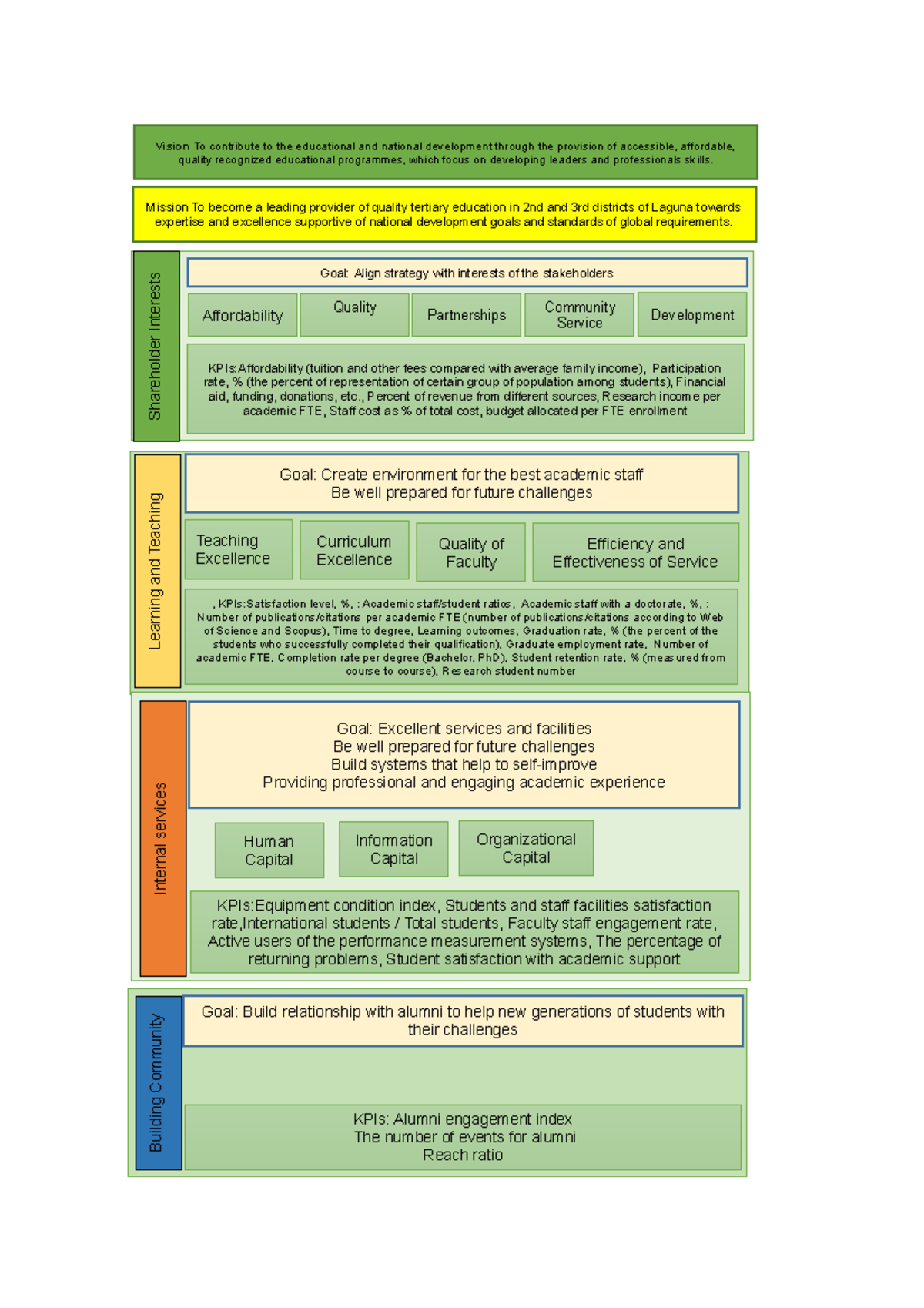 Vision To contribute to the educational and national development through the provision of accessible, affordable, quality recognized educational programmes, which focus on developing leaders and professionals skills.

Mission To become a leading provider of quality tertiary education in 2nd and 3rd districts of Laguna towards expertise and excellence supportive of national development goals and standards of global requirements.

Shareholder Interests

Goal: Align strategy with interests of the stakeholders

Affordability

Quality

Partnerships

Community Service

Development

KPIs:Affordability (tuition and other fees compared with average family income), Participation rate, % (the percent of representation of certain group of population among students), Financial aid, funding, donations, etc., Percent of revenue from different sources, Research income per academic FTE, Staff cost as % of total cost, budget allocated per FTE enrollment

Learning and Teaching

Goal: Create environment for the best academic staff
Be well prepared for future challenges

Teaching Excellence

Curriculum Excellence

Quality of Faculty

Efficiency and Effectiveness of Service

, KPIs:Satisfaction level, %, : Academic staff/student ratios, Academic staff with a doctorate, %, : Number of publications/citations per academic FTE (number of publications/citations according to Web of Science and Scopus), Time to degree, Learning outcomes, Graduation rate, % (the percent of the students who successfully completed their qualification), Graduate employment rate, Number of academic FTE, Completion rate per degree (Bachelor, PhD), Student retention rate, % (measured from course to course), Research student number

Internal services

Goal: Excellent services and facilities
Be well prepared for future challenges
Build systems that help to self-improve
Providing professional and engaging academic experience

Human Capital

Information Capital

Organizational Capital

KPIs:Equipment condition index, Students and staff facilities satisfaction rate,International students / Total students, Faculty staff engagement rate, Active users of the performance measurement systems, The percentage of returning problems, Student satisfaction with academic support

Building Community

Goal: Build relationship with alumni to help new generations of students with their challenges

KPIs: Alumni engagement index
The number of events for alumni
Reach ratio